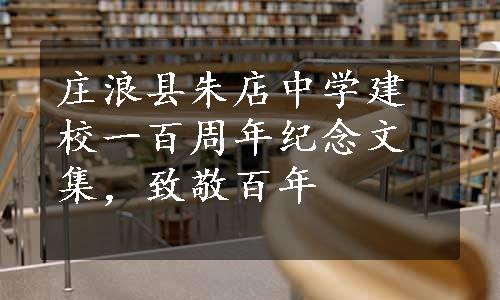 庄浪县朱店中学建校一百周年纪念文集，致敬百年